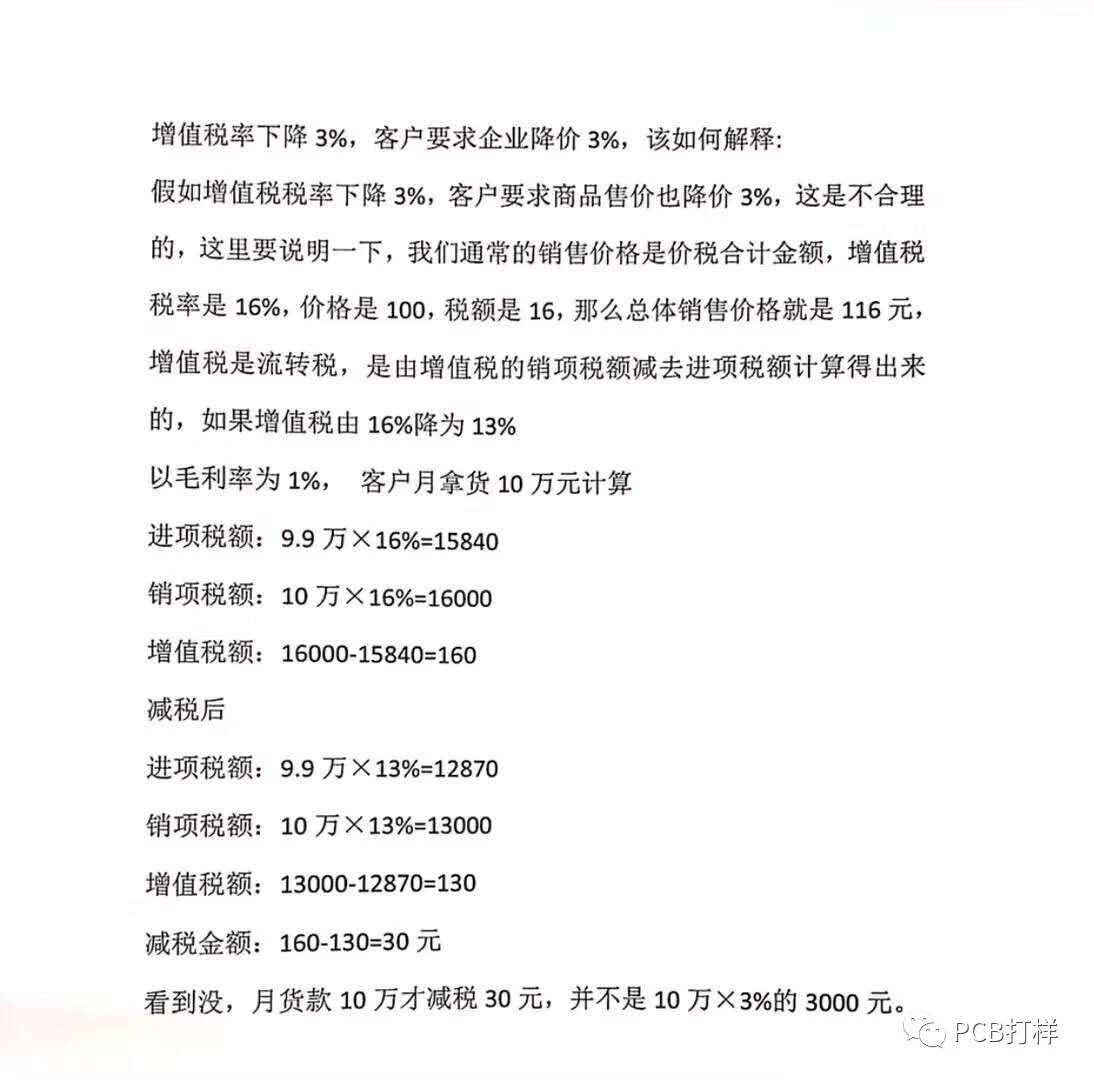 增值税率下降 3%，客户要求企业降价 3%，该如何解释:

假如增值税税率下降 3%，客户要求商品售价也降价 3%，这是不合理的，这里要说明一下，我们通常的销售价格是价税合计金额，增值税税率是 16%，价格是 100，税额是 16，那么总体销售价格就是 116 元，增值税是流转税，是由增值税的销项税额减去进项税额计算得出来的，如果增值税由 16%降为 13%

以毛利率为 1%， 客户月拿货 10 万元计算

进项税额：9.9 万×16%=15840

销项税额：10 万×16%=16000

增值税额：16000-15840=160

减税后

进项税额：9.9 万×13%=12870

销项税额：10 万×13%=13000

增值税额：13000-12870=130

减税金额：160-130=30 元

看到没，月货款 10 万才减税 30 元，并不是 10 万×3%的 3000 元。

PCB打样